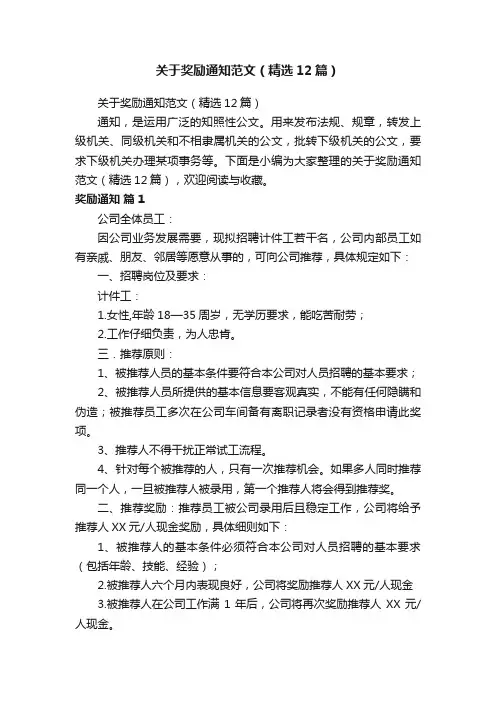 关于奖励通知范文（精选12篇）

关于奖励通知范文（精选12篇）

通知，是运用广泛的知照性公文。用来发布法规、规章，转发上级机关、同级机关和不相隶属机关的公文，批转下级机关的公文，要求下级机关办理某项事务等。下面是小编为大家整理的关于奖励通知范文（精选12篇），欢迎阅读与收藏。

奖励通知 篇1

公司全体员工：

因公司业务发展需要，现拟招聘计件工若干名，公司内部员工如有亲戚、朋友、邻居等愿意从事的，可向公司推荐，具体规定如下：

一、招聘岗位及要求：

计件工：

1.女性,年龄18—35周岁，无学历要求，能吃苦耐劳；

2.工作仔细负责，为人忠肯。

三．推荐原则：

1、被推荐人员的基本条件要符合本公司对人员招聘的基本要求；

2、被推荐人员所提供的基本信息要客观真实，不能有任何隐瞒和伪造；被推荐员工多次在公司车间备有离职记录者没有资格申请此奖项。

3、推荐人不得干扰正常试工流程。

4、针对每个被推荐的人，只有一次推荐机会。如果多人同时推荐同一个人，一旦被推荐人被录用，第一个推荐人将会得到推荐奖。

二、推荐奖励：推荐员工被公司录用后且稳定工作，公司将给予推荐人XX元/人现金奖励，具体细则如下：

1、被推荐人的基本条件必须符合本公司对人员招聘的基本要求（包括年龄、技能、经验）；

2.被推荐人六个月内表现良好，公司将奖励推荐人XX元/人现金

3.被推荐人在公司工作满1年后，公司将再次奖励推荐人XX元/人现金。